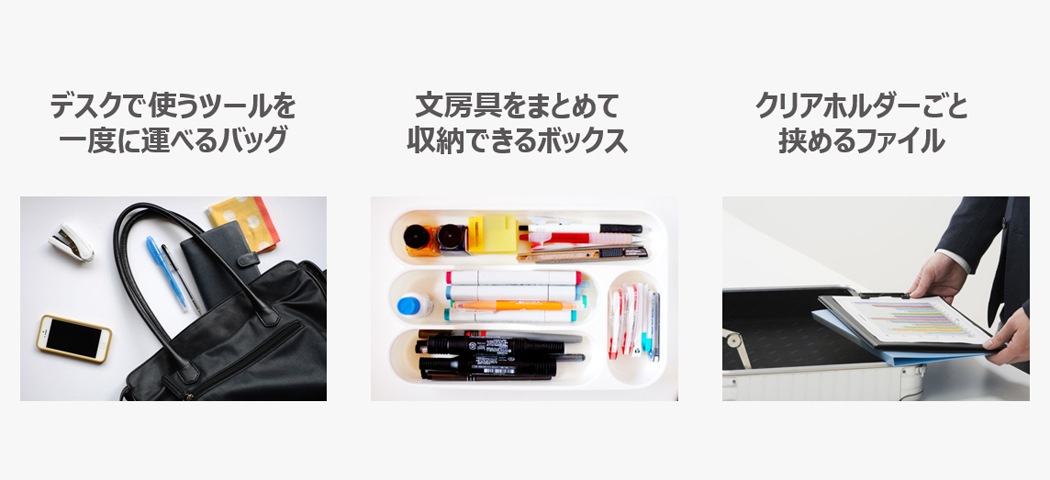 デスクで使うツールを一度に運べるバッグ

文房具をまとめて収納できるボックス

クリアホルダーごと挟めるファイル